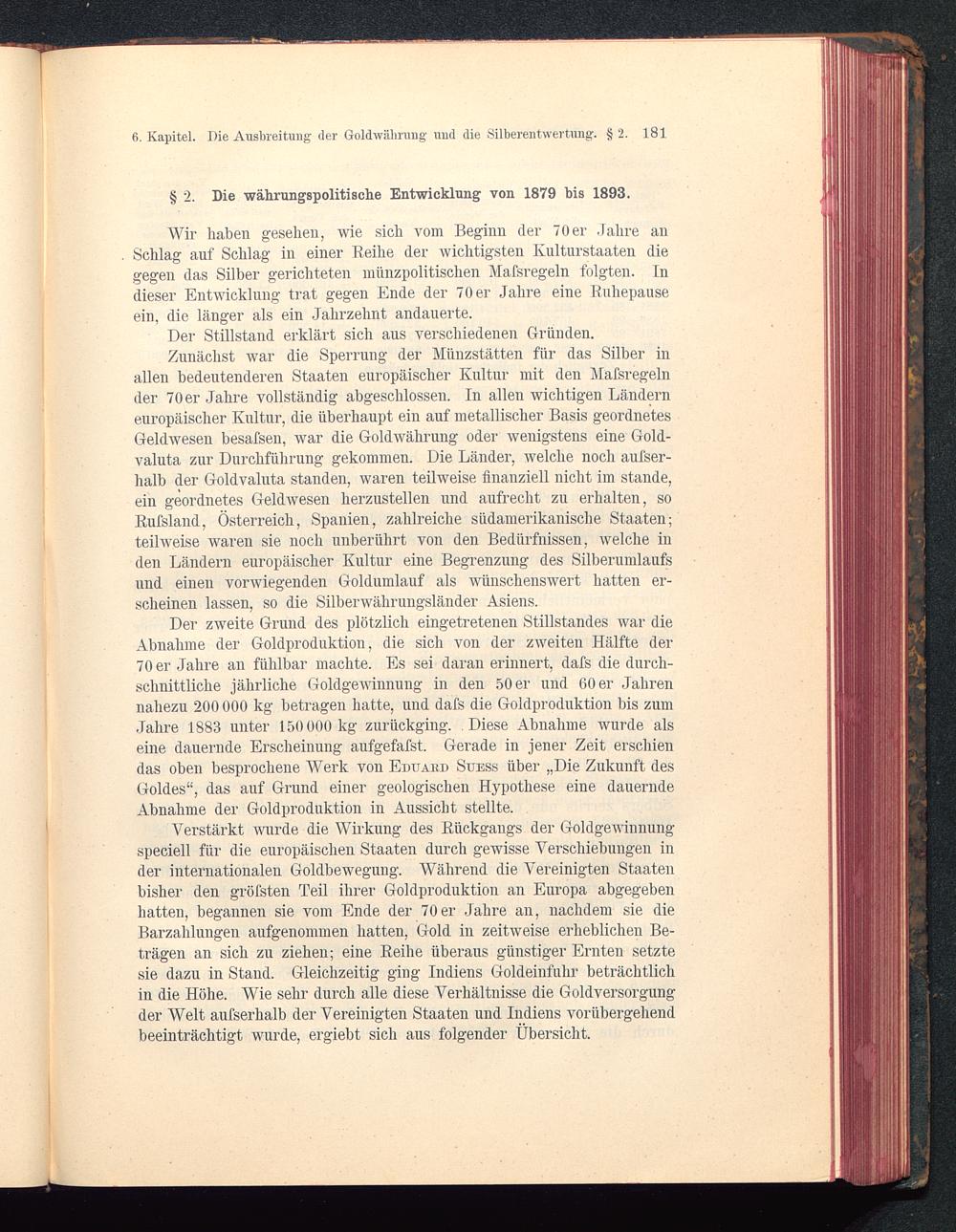 6. Kapitel. Die Ausbreitung der Goldwährung und die Silberentwertung. § 2. 181

§ 2. Die währungspolitische Entwicklung von 1879 bis 1893.

Wir haben gesehen, wie sich vom Beginn der 70er Jahre an Schlag auf Schlag in einer Reihe der wichtigsten Kulturstaaten die gegen das Silber gerichteten münzpolitischen Maſsregeln folgten. In dieser Entwicklung trat gegen Ende der 70er Jahre eine Ruhepause ein, die länger als ein Jahrzehnt andauerte.

Der Stillstand erklärt sich aus verschiedenen Gründen.

Zunächst war die Sperrung der Münzstätten für das Silber in allen bedeutenderen Staaten europäischer Kultur mit den Maſsregeln der 70er Jahre vollständig abgeschlossen. In allen wichtigen Ländern europäischer Kultur, die überhaupt ein auf metallischer Basis geordnetes Geldwesen besaſsen, war die Goldwährung oder wenigstens eine Goldvaluta zur Durchführung gekommen. Die Länder, welche noch auſserhalb der Goldvaluta standen, waren teilweise finanziell nicht im stande, ein geordnetes Geldwesen herzustellen und aufrecht zu erhalten, so Ruſsland, Österreich, Spanien, zahlreiche südamerikanische Staaten; teilweise waren sie noch unberührt von den Bedürfnissen, welche in den Ländern europäischer Kultur eine Begrenzung des Silberumlaufs und einen vorwiegenden Goldumlauf als wünschenswert hatten erscheinen lassen, so die Silberwährungsländer Asiens.

Der zweite Grund des plötzlich eingetretenen Stillstandes war die Abnahme der Goldproduktion, die sich von der zweiten Hälfte der 70er Jahre an fühlbar machte. Es sei daran erinnert, daſs die durchschnittliche jährliche Goldgewinnung in den 50er und 60er Jahren nahezu 200 000 kg betragen hatte, und daſs die Goldproduktion bis zum Jahre 1883 unter 150 000 kg zurückging. Diese Abnahme wurde als eine dauernde Erscheinung aufgefaſst. Gerade in jener Zeit erschien das oben besprochene Werk von Eduard Suess über „Die Zukunft des Goldes“, das auf Grund einer geologischen Hypothese eine dauernde Abnahme der Goldproduktion in Aussicht stellte.

Verstärkt wurde die Wirkung des Rückgangs der Goldgewinnung speciell für die europäischen Staaten durch gewisse Verschiebungen in der internationalen Goldbewegung. Während die Vereinigten Staaten bisher den gröſsten Teil ihrer Goldproduktion an Europa abgegeben hatten, begannen sie vom Ende der 70er Jahre an, nachdem sie die Barzahlungen aufgenommen hatten, Gold in zeitweise erheblichen Beträgen an sich zu ziehen; eine Reihe überaus günstiger Ernten setzte sie dazu in Stand. Gleichzeitig ging Indiens Goldeinfuhr beträchtlich in die Höhe. Wie sehr durch alle diese Verhältnisse die Goldversorgung der Welt auſserhalb der Vereinigten Staaten und Indiens vorübergehend beeinträchtigt wurde, ergiebt sich aus folgender Übersicht.